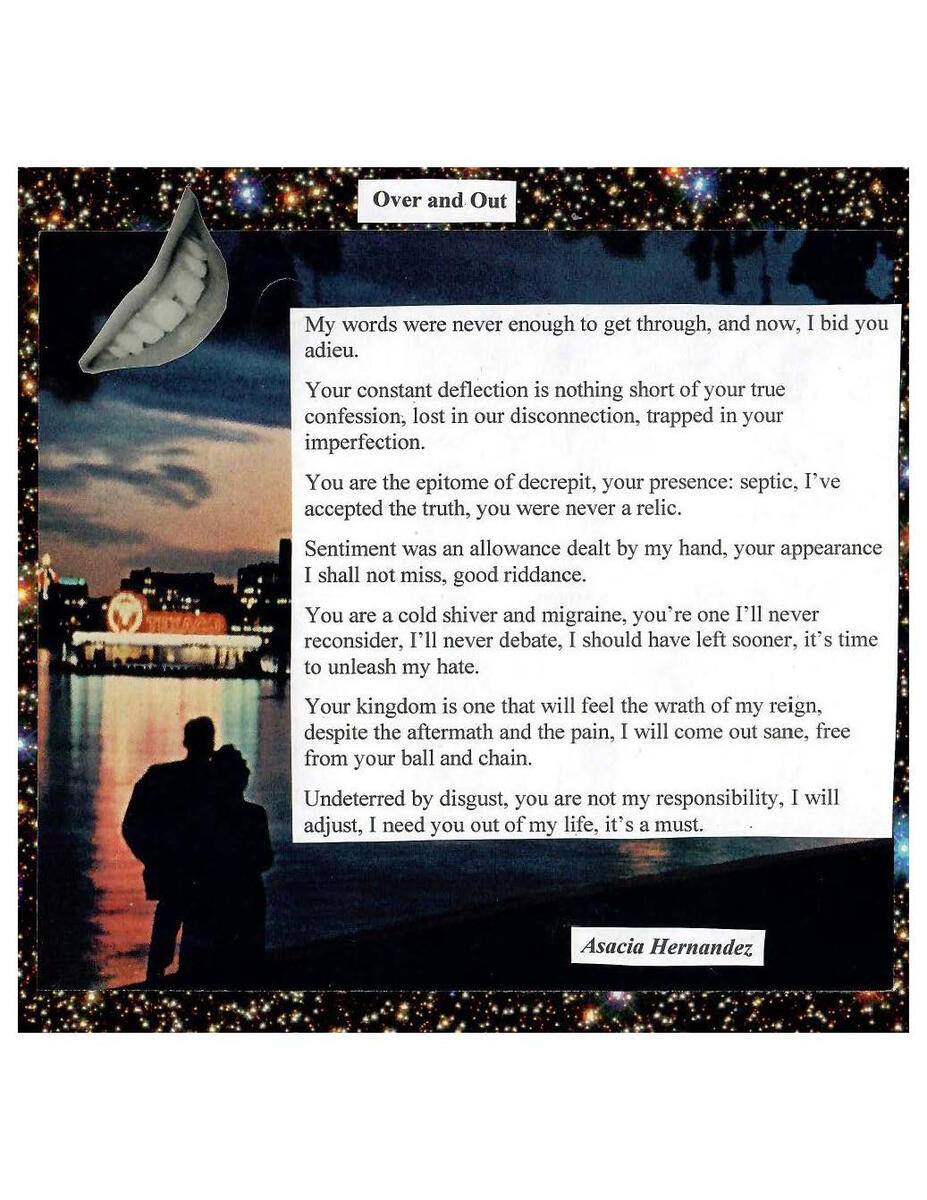 Over and Out

My words were never enough to get through, and now, I bid you adieu.

Your constant deflection is nothing short of your true confession, lost in our disconnection, trapped in your imperfection.

You are the epitome of decrepit, your presence: septic, I've accepted the truth, you were never a relic.

Sentiment was an allowance dealt by my hand, your appearance I shall not miss, good riddance.

You are a cold shiver and migraine, you're one I'll never reconsider, I'll never debate, I should have left sooner, it's time to unleash my hate.

Your kingdom is one that will feel the wrath of my reign, despite the aftermath and the pain, I will come out sane, free from your ball and chain.

Undeterred by disgust, you are not my responsibility, I will adjust, I need you out of my life, it's a must.

Asacia Hernandez